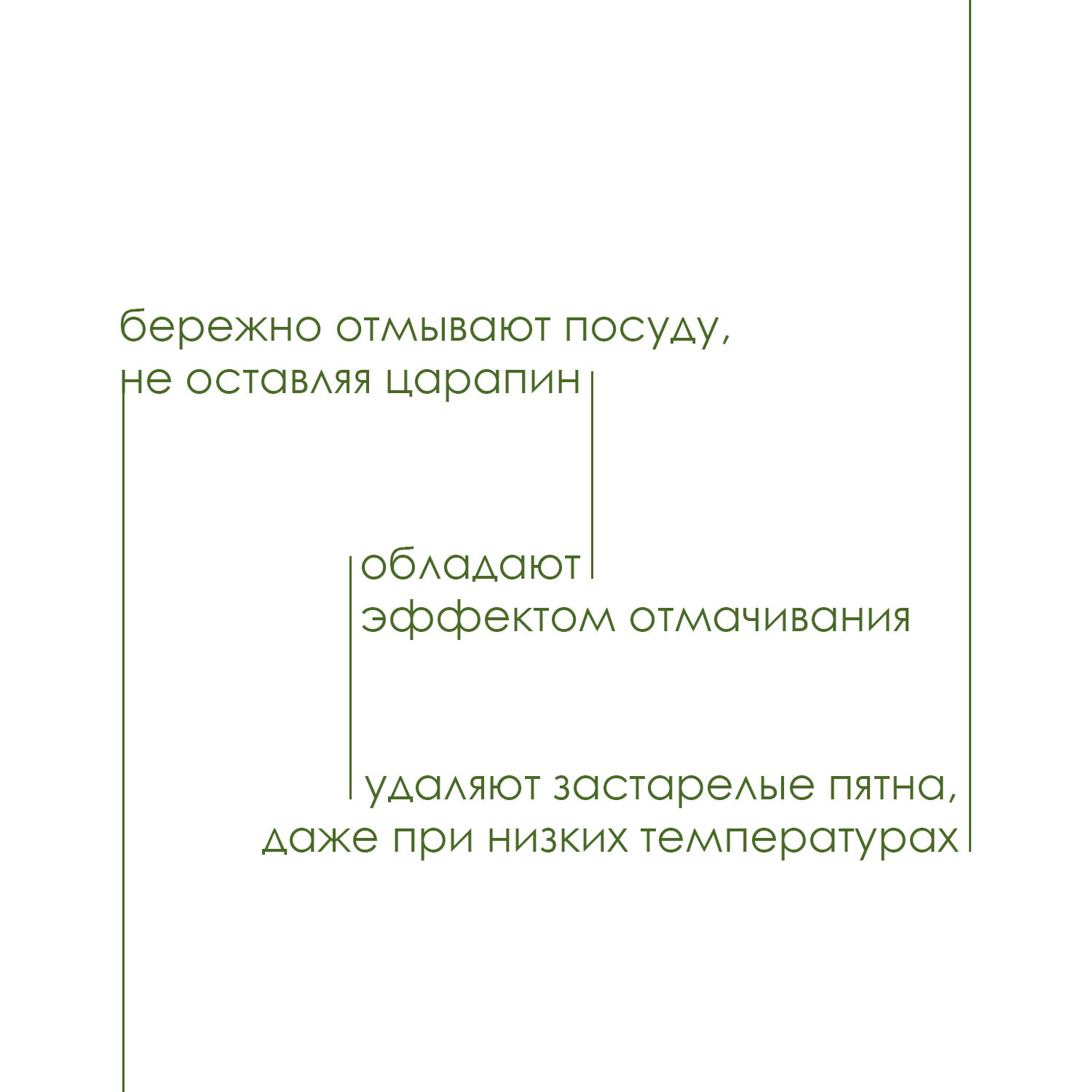 бережно отмывают посуду, не оставляя царапин

обладают эффектом отмачивания

удаляют застарелые пятна, даже при низких температурах